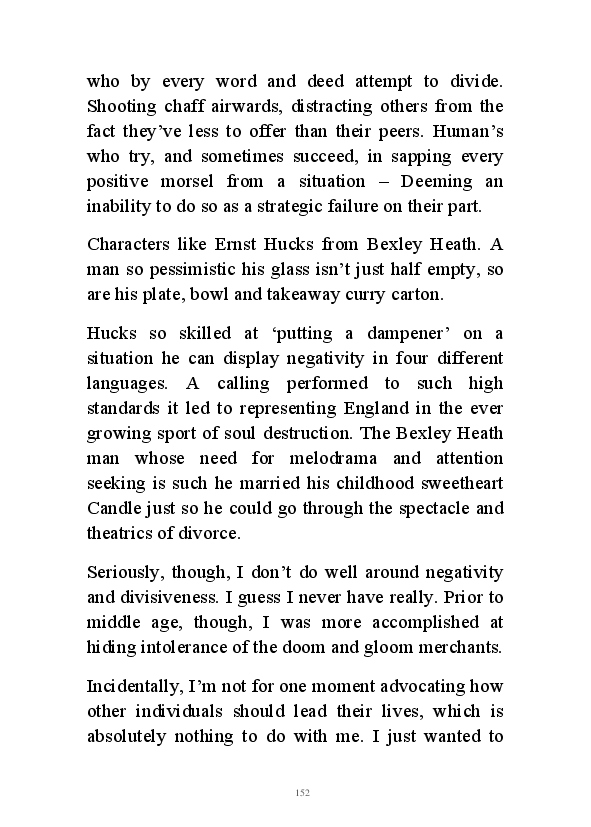 who by every word and deed attempt to divide. Shooting chaff airwards, distracting others from the fact they've less to offer than their peers. Human's who try, and sometimes succeed, in sapping every positive morsel from a situation – Deeming an inability to do so as a strategic failure on their part.

Characters like Ernst Hucks from Bexley Heath. A man so pessimistic his glass isn't just half empty, so are his plate, bowl and takeaway curry carton.

Hucks so skilled at 'putting a dampener' on a situation he can display negativity in four different languages. A calling performed to such high standards it led to representing England in the ever growing sport of soul destruction. The Bexley Heath man whose need for melodrama and attention seeking is such he married his childhood sweetheart Candle just so he could go through the spectacle and theatrics of divorce.

Seriously, though, I don't do well around negativity and divisiveness. I guess I never have really. Prior to middle age, though, I was more accomplished at hiding intolerance of the doom and gloom merchants.

Incidentally, I'm not for one moment advocating how other individuals should lead their lives, which is absolutely nothing to do with me. I just wanted to

152